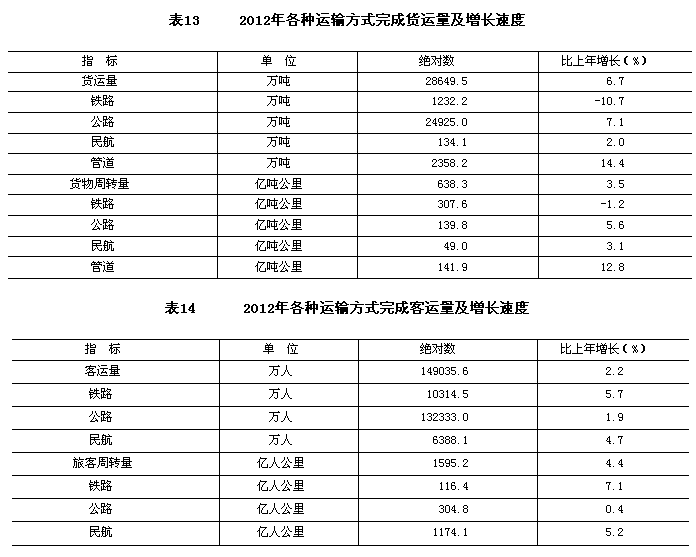 表13　　2012年各种运输方式完成货运量及增长速度

| 指　标 | 单　位 | 绝对数 | 比上年增长（%） |
|---|---|---|---|
| 货运量 | 万吨 | 28649.5 | 6.7 |
| 铁路 | 万吨 | 1232.2 | -10.7 |
| 公路 | 万吨 | 24925.0 | 7.1 |
| 民航 | 万吨 | 134.1 | 2.0 |
| 管道 | 万吨 | 2358.2 | 14.4 |
| 货物周转量 | 亿吨公里 | 638.3 | 3.5 |
| 铁路 | 亿吨公里 | 307.6 | -1.2 |
| 公路 | 亿吨公里 | 139.8 | 5.6 |
| 民航 | 亿吨公里 | 49.0 | 3.1 |
| 管道 | 亿吨公里 | 141.9 | 12.8 |

表14　　2012年各种运输方式完成客运量及增长速度

| 指　标 | 单　位 | 绝对数 | 比上年增长（%） |
|---|---|---|---|
| 客运量 | 万人 | 149035.6 | 2.2 |
| 铁路 | 万人 | 10314.5 | 5.7 |
| 公路 | 万人 | 132333.0 | 1.9 |
| 民航 | 万人 | 6388.1 | 4.7 |
| 旅客周转量 | 亿人公里 | 1595.2 | 4.4 |
| 铁路 | 亿人公里 | 116.4 | 7.1 |
| 公路 | 亿人公里 | 304.8 | 0.4 |
| 民航 | 亿人公里 | 1174.1 | 5.2 |